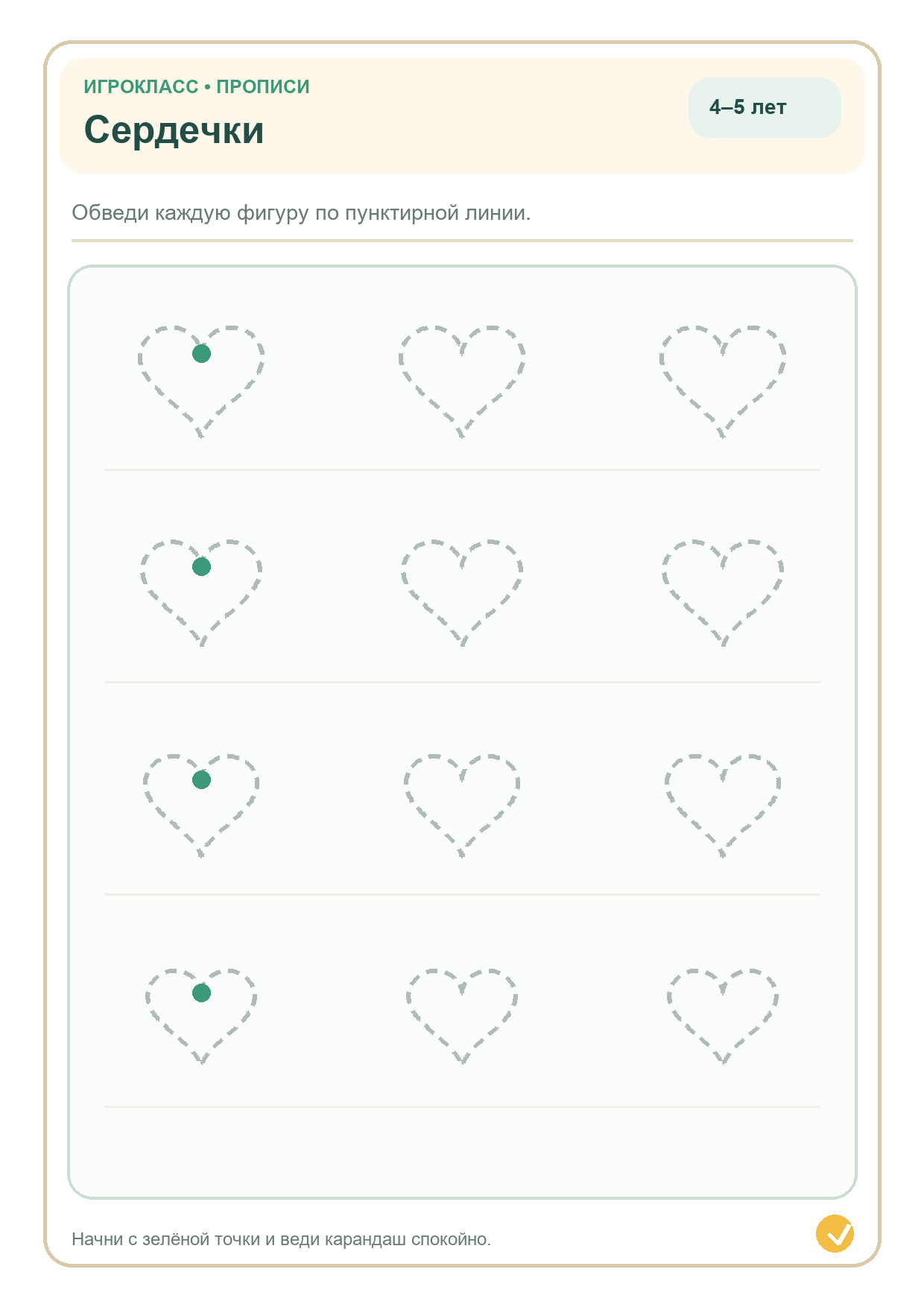 ИГРОКЛАСС • ПРОПИСИ
Сердечки

4–5 лет

Обведи каждую фигуру по пунктирной линии.

Начни с зелёной точки и веди карандаш спокойно.